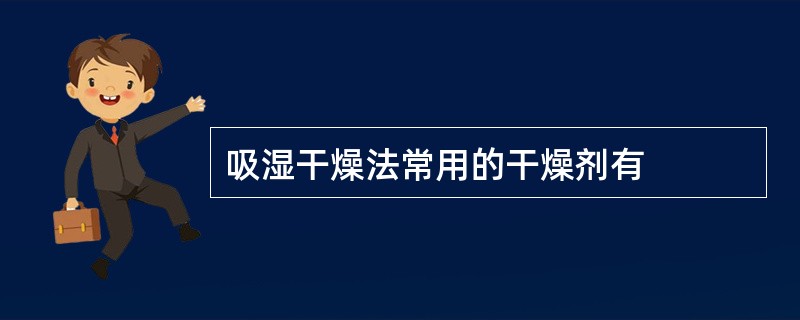 吸湿干燥法常用的干燥剂有